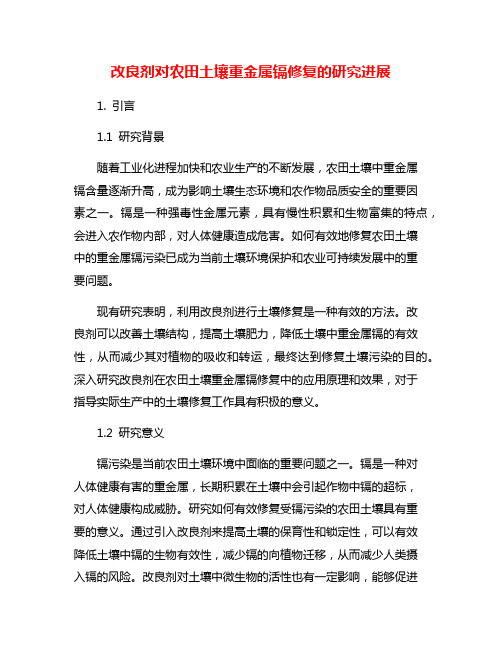 改良剂对农田土壤重金属镉修复的研究进展

1. 引言

1.1 研究背景

随着工业化进程加快和农业生产的不断发展，农田土壤中重金属镉含量逐渐升高，成为影响土壤生态环境和农作物品质安全的重要因素之一。镉是一种强毒性金属元素，具有慢性积累和生物富集的特点，会进入农作物内部，对人体健康造成危害。如何有效地修复农田土壤中的重金属镉污染已成为当前土壤环境保护和农业可持续发展中的重要问题。

现有研究表明，利用改良剂进行土壤修复是一种有效的方法。改良剂可以改善土壤结构，提高土壤肥力，降低土壤中重金属镉的有效性，从而减少其对植物的吸收和转运，最终达到修复土壤污染的目的。深入研究改良剂在农田土壤重金属镉修复中的应用原理和效果，对于指导实际生产中的土壤修复工作具有积极的意义。

1.2 研究意义

镉污染是当前农田土壤环境中面临的重要问题之一。镉是一种对人体健康有害的重金属，长期积累在土壤中会引起作物中镉的超标，对人体健康构成威胁。研究如何有效修复受镉污染的农田土壤具有重要的意义。通过引入改良剂来提高土壤的保育性和锁定性，可以有效降低土壤中镉的生物有效性，减少镉的向植物迁移，从而减少人类摄入镉的风险。改良剂对土壤中微生物的活性也有一定影响，能够促进